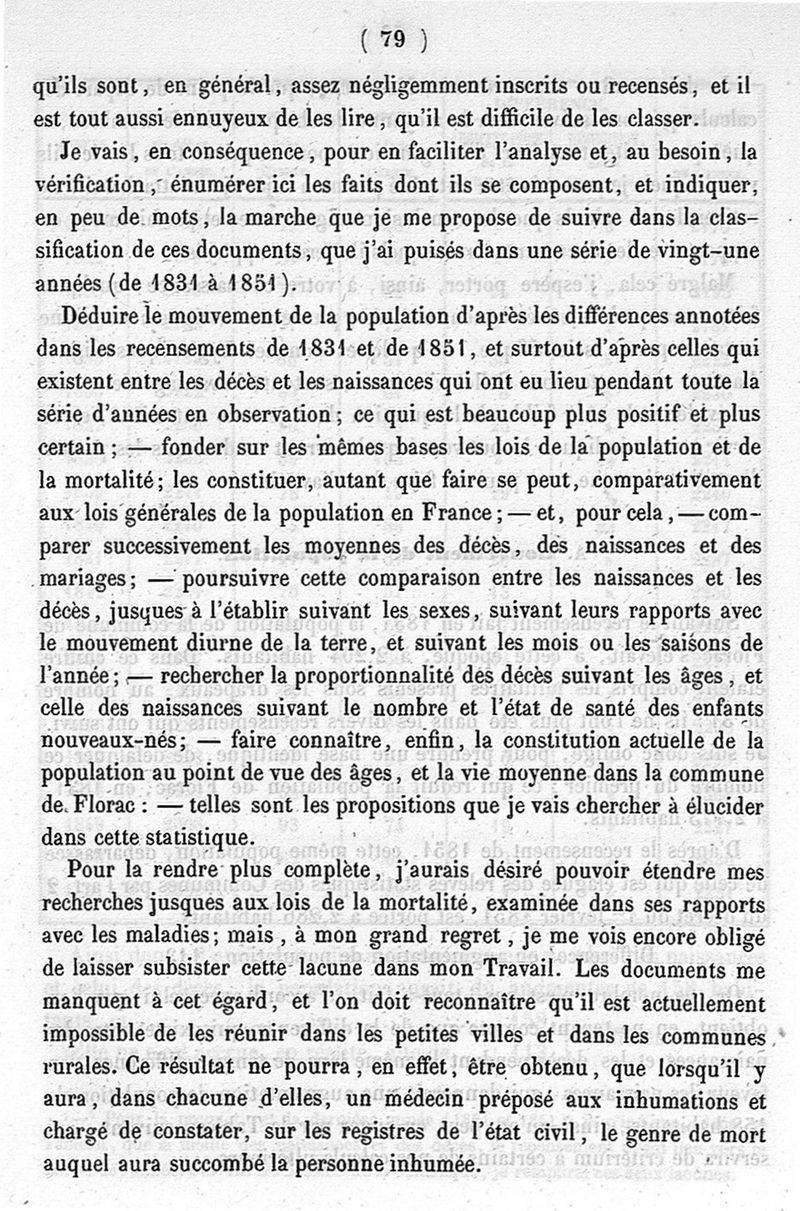 ( 79 )

qu'ils sont, en général, assez négligemment inscrits ou recensés, et il est tout aussi ennuyeux de les lire, qu'il est difficile de les classer.

Je vais, en conséquence, pour en faciliter l'analyse et, au besoin, la vérification, énumérer ici les faits dont ils se composent, et indiquer, en peu de mots, la marche que je me propose de suivre dans la classification de ces documents, que j'ai puisés dans une série de vingt-une années (de 1831 à 1851).

Déduire le mouvement de la population d'après les différences annotées dans les recensements de 1831 et de 1851, et surtout d'après celles qui existent entre les décès et les naissances qui ont eu lieu pendant toute la série d'années en observation; ce qui est beaucoup plus positif et plus certain; — fonder sur les mêmes bases les lois de la population et de la mortalité; les constituer, autant que faire se peut, comparativement aux lois générales de la population en France; — et, pour cela, — comparer successivement les moyennes des décès, des naissances et des mariages; — poursuivre cette comparaison entre les naissances et les décès, jusques à l'établir suivant les sexes, suivant leurs rapports avec le mouvement diurne de la terre, et suivant les mois ou les saisons de l'année; — rechercher la proportionnalité des décès suivant les âges, et celle des naissances suivant le nombre et l'état de santé des enfants nouveaux-nés; — faire connaître, enfin, la constitution actuelle de la population au point de vue des âges, et la vie moyenne dans la commune de Florac : — telles sont les propositions que je vais chercher à élucider dans cette statistique.

Pour la rendre plus complète, j'aurais désiré pouvoir étendre mes recherches jusques aux lois de la mortalité, examinée dans ses rapports avec les maladies; mais, à mon grand regret, je me vois encore obligé de laisser subsister cette lacune dans mon Travail. Les documents me manquent à cet égard, et l'on doit reconnaître qu'il est actuellement impossible de les réunir dans les petites villes et dans les communes rurales. Ce résultat ne pourra, en effet, être obtenu, que lorsqu'il y aura, dans chacune d'elles, un médecin préposé aux inhumations et chargé de constater, sur les registres de l'état civil, le genre de mort auquel aura succombé la personne inhumée.